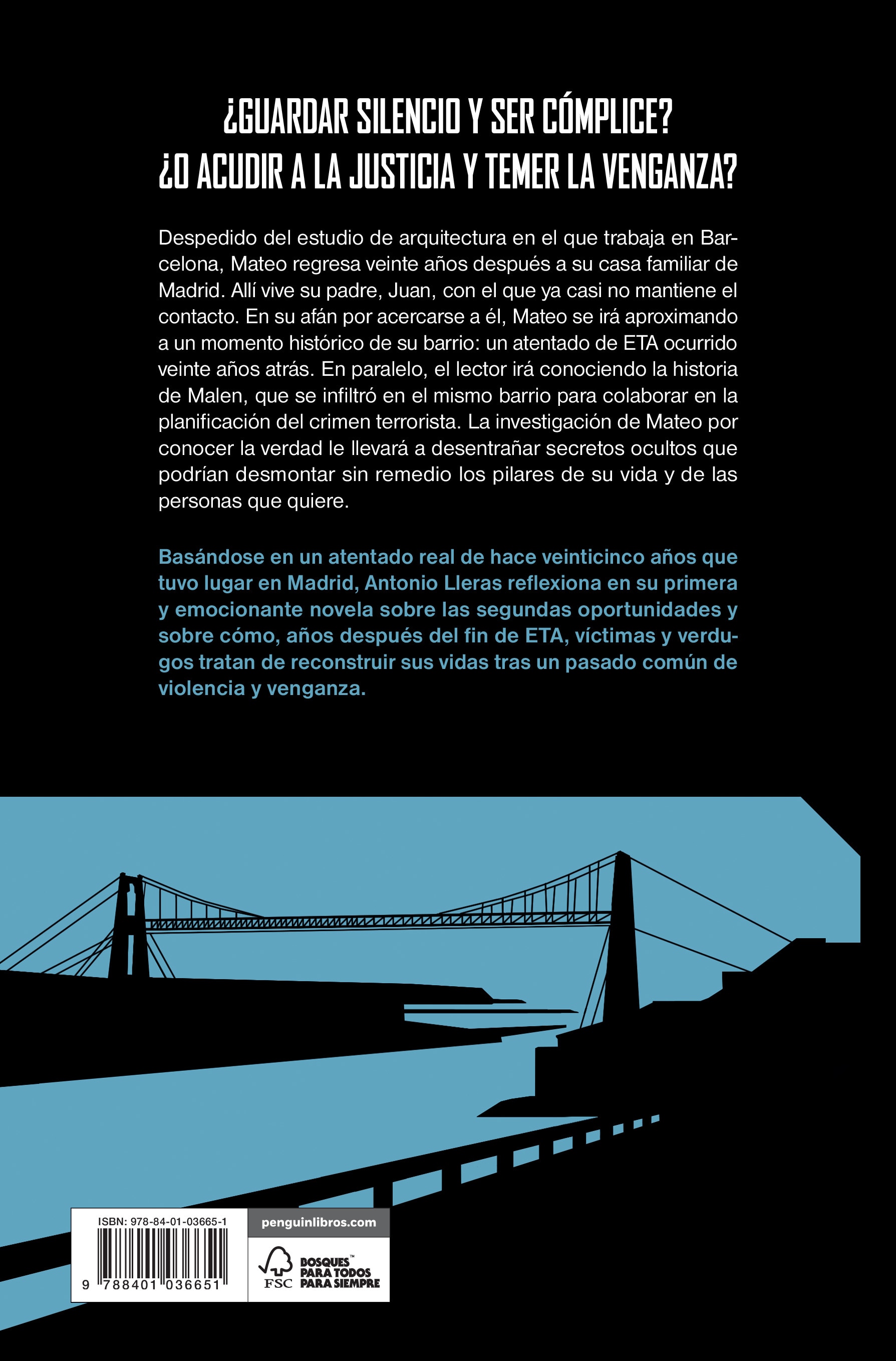 ¿GUARDAR SILENCIO Y SER CÓMPLICE?
¿O ACUDIR A LA JUSTICIA Y TEMER LA VENGANZA?

Despedido del estudio de arquitectura en el que trabaja en Barcelona, Mateo regresa veinte años después a su casa familiar de Madrid. Allí vive su padre, Juan, con el que ya casi no mantiene el contacto. En su afán por acercarse a él, Mateo se irá aproximando a un momento histórico de su barrio: un atentado de ETA ocurrido veinte años atrás. En paralelo, el lector irá conociendo la historia de Malen, que se infiltró en el mismo barrio para colaborar en la planificación del crimen terrorista. La investigación de Mateo por conocer la verdad le llevará a desentrañar secretos ocultos que podrían desmontar sin remedio los pilares de su vida y de las personas que quiere.

Basándose en un atentado real de hace veinticinco años que tuvo lugar en Madrid, Antonio Lleras reflexiona en su primera y emocionante novela sobre las segundas oportunidades y sobre cómo, años después del fin de ETA, víctimas y verdugos tratan de reconstruir sus vidas tras un pasado común de violencia y venganza.

ISBN: 978-84-01-03665-1
9 788401 036651

penguinlibros.com

FSC
BOSQUES™ PARA TODOS PARA SIEMPRE